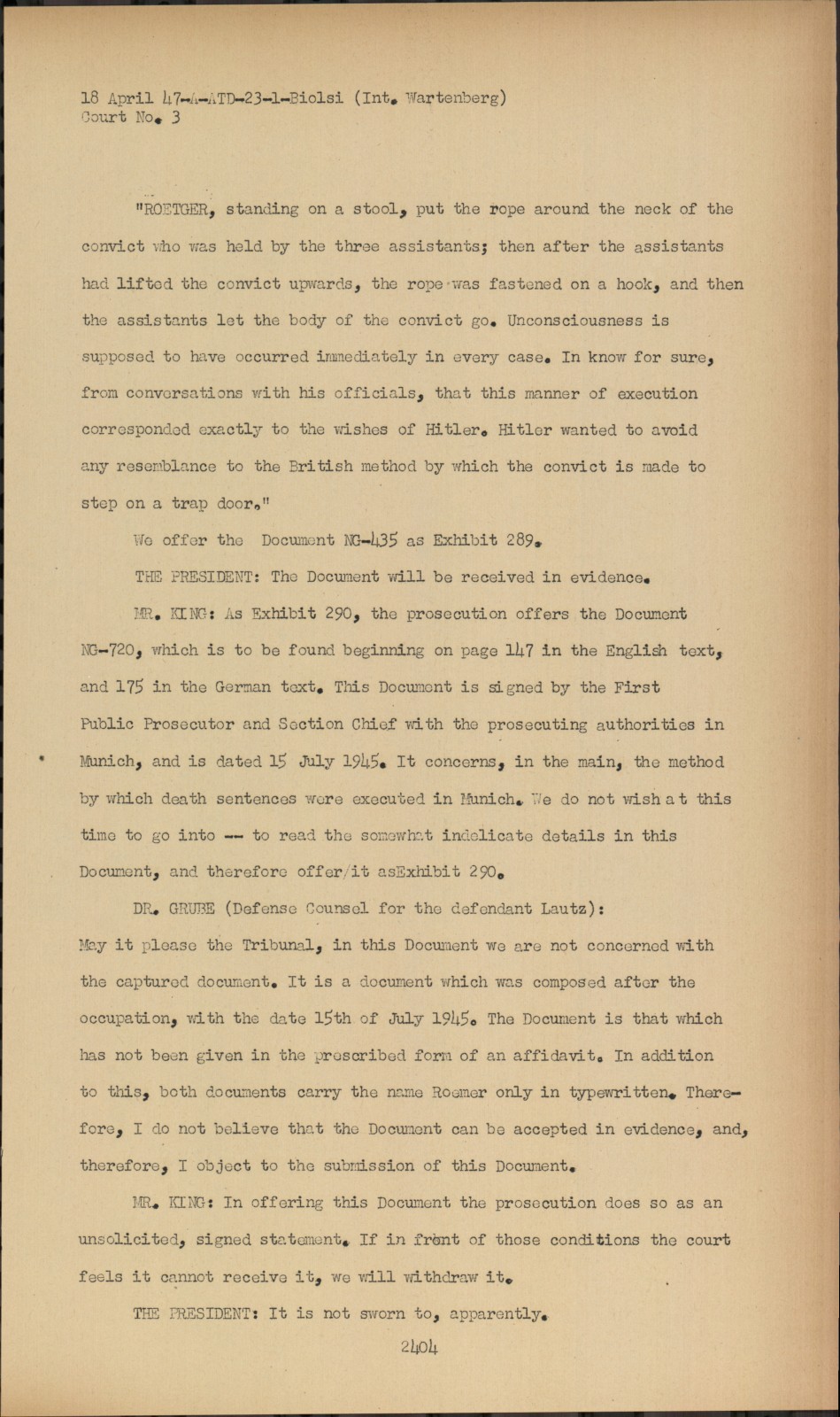 18 April 47-A-ATD-23-1-Biolsi (Int. Wartenberg)
Court No. 3

"ROETGER, standing on a stool, put the rope around the neck of the convict who was held by the three assistants; then after the assistants had lifted the convict upwards, the rope was fastened on a hook, and then the assistants let the body of the convict go. Unconsciousness is supposed to have occurred immediately in every case. In know for sure, from conversations with his officials, that this manner of execution corresponded exactly to the wishes of Hitler. Hitler wanted to avoid any resemblance to the British method by which the convict is made to step on a trap door."

We offer the Document NG-435 as Exhibit 289.

THE PRESIDENT: The Document will be received in evidence.

MR. KING: As Exhibit 290, the prosecution offers the Document NG-720, which is to be found beginning on page 147 in the English text, and 175 in the German text. This Document is signed by the First Public Prosecutor and Section Chief with the prosecuting authorities in Munich, and is dated 15 July 1945. It concerns, in the main, the method by which death sentences were executed in Munich. We do not wish at this time to go into -- to read the somewhat indelicate details in this Document, and therefore offer/it asExhibit 290.

DR. GRUBE (Defense Counsel for the defendant Lautz): May it please the Tribunal, in this Document we are not concerned with the captured document. It is a document which was composed after the occupation, with the date 15th of July 1945. The Document is that which has not been given in the prescribed form of an affidavit. In addition to this, both documents carry the name Roemer only in typewritten. Therefore, I do not believe that the Document can be accepted in evidence, and, therefore, I object to the submission of this Document.

MR. KING: In offering this Document the prosecution does so as an unsolicited, signed statement. If in front of those conditions the court feels it cannot receive it, we will withdraw it.

THE PRESIDENT: It is not sworn to, apparently.

2404